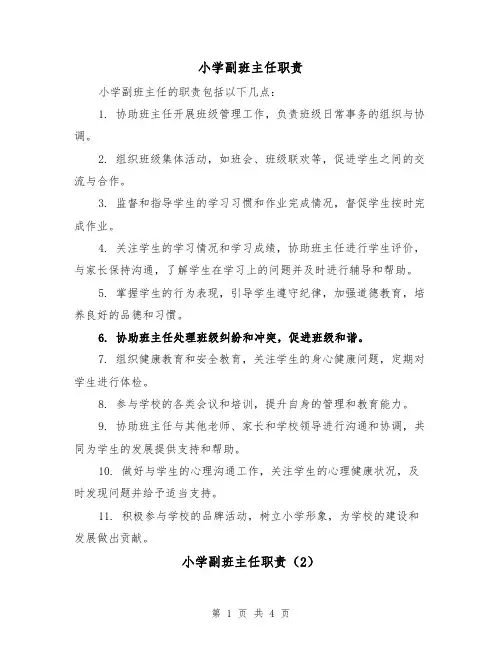 小学副班主任职责

小学副班主任的职责包括以下几点：

1. 协助班主任开展班级管理工作，负责班级日常事务的组织与协调。

2. 组织班级集体活动，如班会、班级联欢等，促进学生之间的交流与合作。

3. 监督和指导学生的学习习惯和作业完成情况，督促学生按时完成作业。

4. 关注学生的学习情况和学习成绩，协助班主任进行学生评价，与家长保持沟通，了解学生在学习上的问题并及时进行辅导和帮助。

5. 掌握学生的行为表现，引导学生遵守纪律，加强道德教育，培养良好的品德和习惯。

6. 协助班主任处理班级纠纷和冲突，促进班级和谐。

7. 组织健康教育和安全教育，关注学生的身心健康问题，定期对学生进行体检。

8. 参与学校的各类会议和培训，提升自身的管理和教育能力。

9. 协助班主任与其他老师、家长和学校领导进行沟通和协调，共同为学生的发展提供支持和帮助。

10. 做好与学生的心理沟通工作，关注学生的心理健康状况，及时发现问题并给予适当支持。

11. 积极参与学校的品牌活动，树立小学形象，为学校的建设和发展做出贡献。

小学副班主任职责（2）

第 1 页 共 4 页